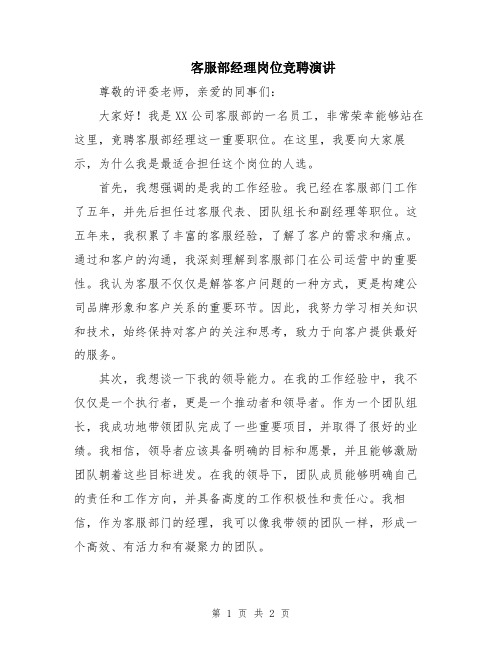 客服部经理岗位竞聘演讲

尊敬的评委老师，亲爱的同事们：

大家好！我是XX公司客服部的一名员工，非常荣幸能够站在这里，竞聘客服部经理这一重要职位。在这里，我要向大家展示，为什么我是最适合担任这个岗位的人选。

首先，我想强调的是我的工作经验。我已经在客服部门工作了五年，并先后担任过客服代表、团队组长和副经理等职位。这五年来，我积累了丰富的客服经验，了解了客户的需求和痛点。通过和客户的沟通，我深刻理解到客服部门在公司运营中的重要性。我认为客服不仅仅是解答客户问题的一种方式，更是构建公司品牌形象和客户关系的重要环节。因此，我努力学习相关知识和技术，始终保持对客户的关注和思考，致力于向客户提供最好的服务。

其次，我想谈一下我的领导能力。在我的工作经验中，我不仅仅是一个执行者，更是一个推动者和领导者。作为一个团队组长，我成功地带领团队完成了一些重要项目，并取得了很好的业绩。我相信，领导者应该具备明确的目标和愿景，并且能够激励团队朝着这些目标进发。在我的领导下，团队成员能够明确自己的责任和工作方向，并具备高度的工作积极性和责任心。我相信，作为客服部门的经理，我可以像我带领的团队一样，形成一个高效、有活力和有凝聚力的团队。

第 1 页 共 2 页